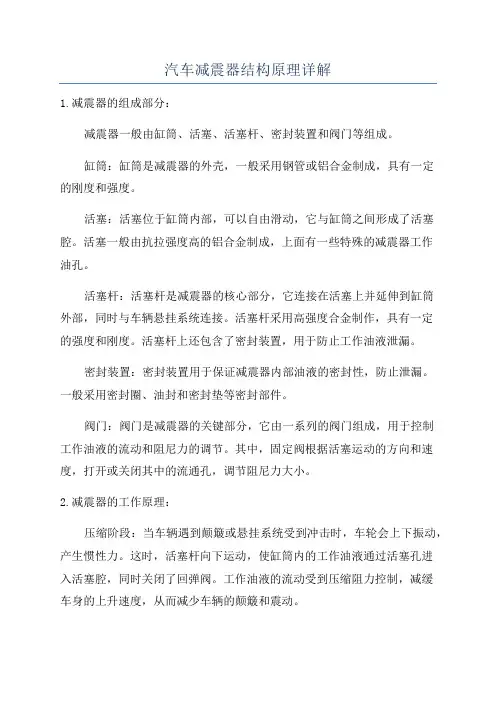 汽车减震器结构原理详解

1.减震器的组成部分：

减震器一般由缸筒、活塞、活塞杆、密封装置和阀门等组成。

缸筒：缸筒是减震器的外壳，一般采用钢管或铝合金制成，具有一定的刚度和强度。

活塞：活塞位于缸筒内部，可以自由滑动，它与缸筒之间形成了活塞腔。活塞一般由抗拉强度高的铝合金制成，上面有一些特殊的减震器工作油孔。

活塞杆：活塞杆是减震器的核心部分，它连接在活塞上并延伸到缸筒外部，同时与车辆悬挂系统连接。活塞杆采用高强度合金制作，具有一定的强度和刚度。活塞杆上还包含了密封装置，用于防止工作油液泄漏。

密封装置：密封装置用于保证减震器内部油液的密封性，防止泄漏。一般采用密封圈、油封和密封垫等密封部件。

阀门：阀门是减震器的关键部分，它由一系列的阀门组成，用于控制工作油液的流动和阻尼力的调节。其中，固定阀根据活塞运动的方向和速度，打开或关闭其中的流通孔，调节阻尼力大小。

2.减震器的工作原理：

压缩阶段：当车辆遇到颠簸或悬挂系统受到冲击时，车轮会上下振动，产生惯性力。这时，活塞杆向下运动，使缸筒内的工作油液通过活塞孔进入活塞腔，同时关闭了回弹阀。工作油液的流动受到压缩阻力控制，减缓车身的上升速度，从而减少车辆的颠簸和震动。